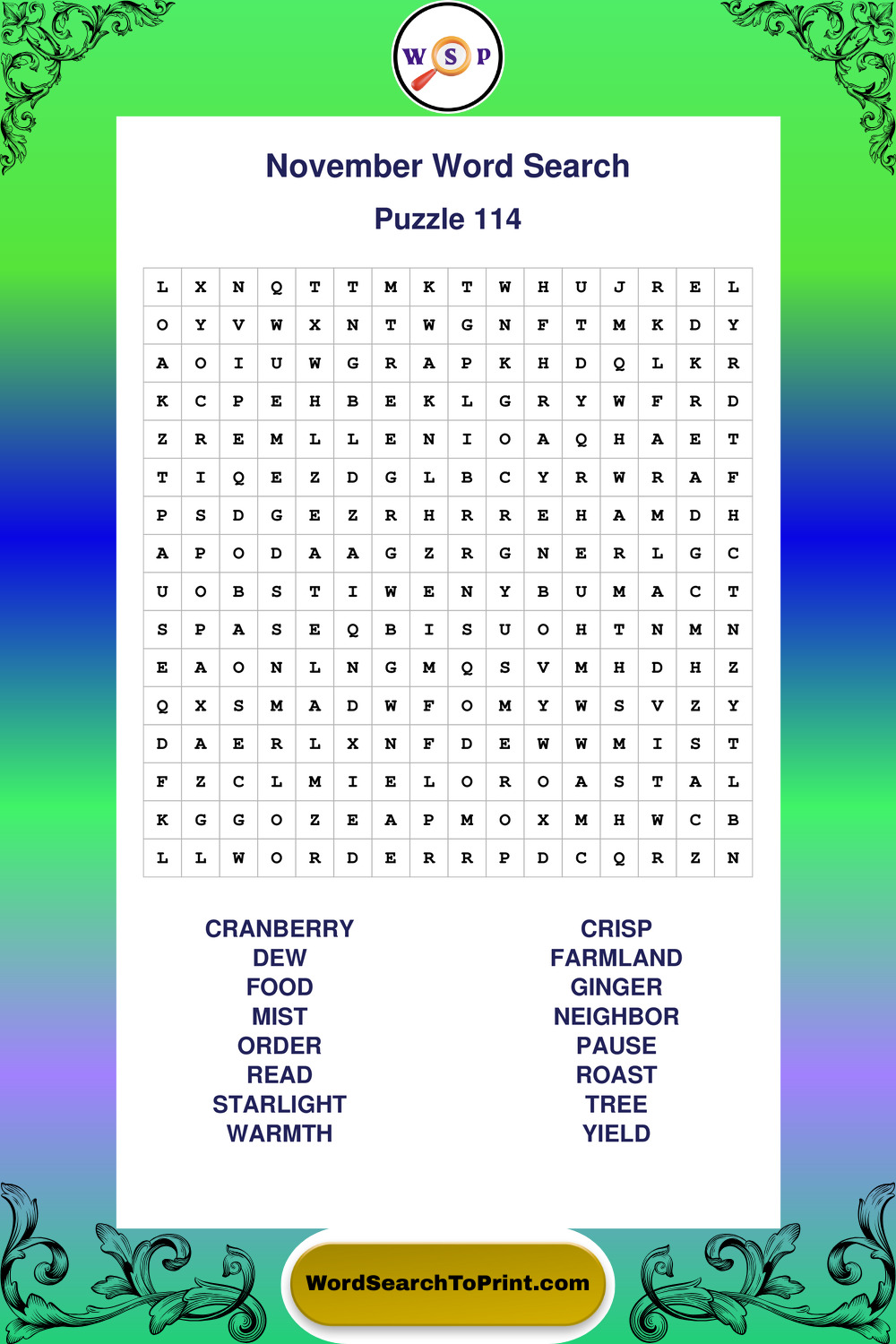 W S P

November Word Search

Puzzle 114

| L | X | N | Q | T | T | M | K | T | W | H | U | J | R | E | L |
|---|---|---|---|---|---|---|---|---|---|---|---|---|---|---|---|
| O | Y | V | W | X | N | T | W | G | N | F | T | M | K | D | Y |
| A | O | I | U | W | G | R | A | P | K | H | D | Q | L | K | R |
| K | C | P | E | H | B | E | K | L | G | R | Y | W | F | R | D |
| Z | R | E | M | L | L | E | N | I | O | A | Q | H | A | E | T |
| T | I | Q | E | Z | D | G | L | B | C | Y | R | W | R | A | F |
| P | S | D | G | E | Z | R | H | R | R | E | H | A | M | D | H |
| A | P | O | D | A | A | G | Z | R | G | N | E | R | L | G | C |
| U | O | B | S | T | I | W | E | N | Y | B | U | M | A | C | T |
| S | P | A | S | E | Q | B | I | S | U | O | H | T | N | M | N |
| E | A | O | N | L | N | G | M | Q | S | V | M | H | D | H | Z |
| Q | X | S | M | A | D | W | F | O | M | Y | W | S | V | Z | Y |
| D | A | E | R | L | X | N | F | D | E | W | W | M | I | S | T |
| F | Z | C | L | M | I | E | L | O | R | O | A | S | T | A | L |
| K | G | G | O | Z | E | A | P | M | O | X | M | H | W | C | B |
| L | L | W | O | R | D | E | R | R | P | D | C | Q | R | Z | N |

CRANBERRY
DEW
FOOD
MIST
ORDER
READ
STARLIGHT
WARMTH

CRISP
FARMLAND
GINGER
NEIGHBOR
PAUSE
ROAST
TREE
YIELD

WordSearchToPrint.com